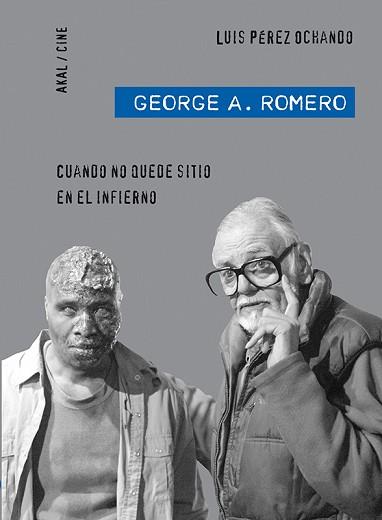 AKAL / CINE

LUIS PÉREZ OCHANDO

GEORGE A. ROMERO

CUANDO NO QUEDE SITIO EN EL INFIERNO